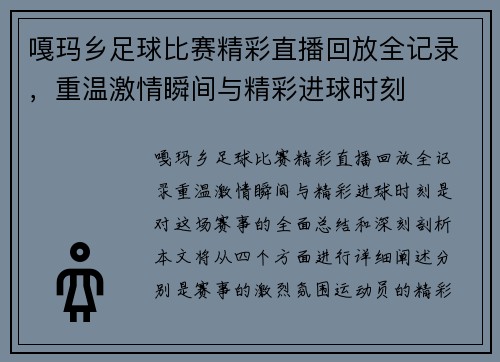 嘎玛乡足球比赛精彩直播回放全记录，重温激情瞬间与精彩进球时刻

嘎玛乡足球比赛精彩直播回放全记录重温激情瞬间与精彩进球时刻是对这场赛事的全面总结和深刻剖析本文将从四个方面进行详细阐述分别是赛事的激烈氛围运动员的精彩